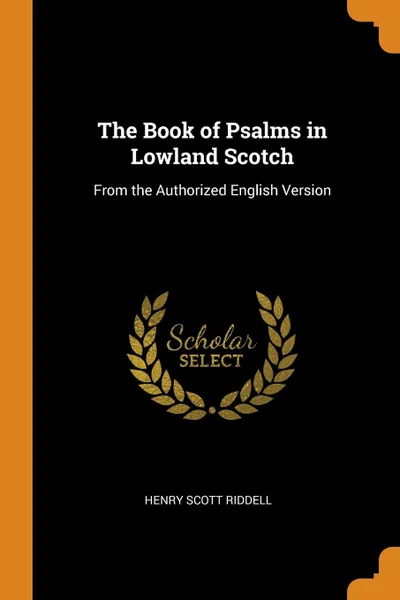 The Book of Psalms in Lowland Scotch

From the Authorized English Version

Scholar
SELECT

HENRY SCOTT RIDDELL